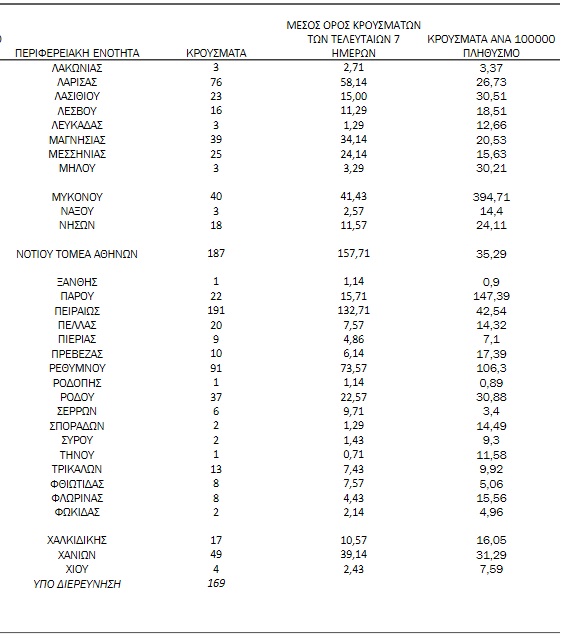 | ΠΕΡΙΦΕΡΕΙΑΚΗ ΕΝΟΤΗΤΑ | ΚΡΟΥΣΜΑΤΑ | ΜΕΣΟΣ ΟΡΟΣ ΚΡΟΥΣΜΑΤΩΝ ΤΩΝ ΤΕΛΕΥΤΑΙΩΝ 7 ΗΜΕΡΩΝ | ΚΡΟΥΣΜΑΤΑ ΑΝΑ 100000 ΠΛΗΘΥΣΜΟ |
|---|---|---|---|
| ΛΑΚΩΝΙΑΣ | 3 | 2,71 | 3,37 |
| ΛΑΡΙΣΑΣ | 76 | 58,14 | 26,73 |
| ΛΑΣΙΘΙΟΥ | 23 | 15,00 | 30,51 |
| ΛΕΣΒΟΥ | 16 | 11,29 | 18,51 |
| ΛΕΥΚΑΔΑΣ | 3 | 1,29 | 12,66 |
| ΜΑΓΝΗΣΙΑΣ | 39 | 34,14 | 20,53 |
| ΜΕΣΣΗΝΙΑΣ | 25 | 24,14 | 15,63 |
| ΜΗΛΟΥ | 3 | 3,29 | 30,21 |
| ΜΥΚΟΝΟΥ | 40 | 41,43 | 394,71 |
| ΝΑΞΟΥ | 3 | 2,57 | 14,4 |
| ΝΗΣΩΝ | 18 | 11,57 | 24,11 |
| ΝΟΤΙΟΥ ΤΟΜΕΑ ΑΘΗΝΩΝ | 187 | 157,71 | 35,29 |
| ΞΑΝΘΗΣ | 1 | 1,14 | 0,9 |
| ΠΑΡΟΥ | 22 | 15,71 | 147,39 |
| ΠΕΙΡΑΙΩΣ | 191 | 132,71 | 42,54 |
| ΠΕΛΛΑΣ | 20 | 7,57 | 14,32 |
| ΠΙΕΡΙΑΣ | 9 | 4,86 | 7,1 |
| ΠΡΕΒΕΖΑΣ | 10 | 6,14 | 17,39 |
| ΡΕΘΥΜΝΟΥ | 91 | 73,57 | 106,3 |
| ΡΟΔΟΠΗΣ | 1 | 1,14 | 0,89 |
| ΡΟΔΟΥ | 37 | 22,57 | 30,88 |
| ΣΕΡΡΩΝ | 6 | 9,71 | 3,4 |
| ΣΠΟΡΑΔΩΝ | 2 | 1,29 | 14,49 |
| ΣΥΡΟΥ | 2 | 1,43 | 9,3 |
| ΤΗΝΟΥ | 1 | 0,71 | 11,58 |
| ΤΡΙΚΑΛΩΝ | 13 | 7,43 | 9,92 |
| ΦΘΙΩΤΙΔΑΣ | 8 | 7,57 | 5,06 |
| ΦΛΩΡΙΝΑΣ | 8 | 4,43 | 15,56 |
| ΦΩΚΙΔΑΣ | 2 | 2,14 | 4,96 |
| ΧΑΛΚΙΔΙΚΗΣ | 17 | 10,57 | 16,05 |
| ΧΑΝΙΩΝ | 49 | 39,14 | 31,29 |
| ΧΙΟΥ | 4 | 2,43 | 7,59 |
| ΥΠΟ ΔΙΕΡΕΥΝΗΣΗ | 169 | | |